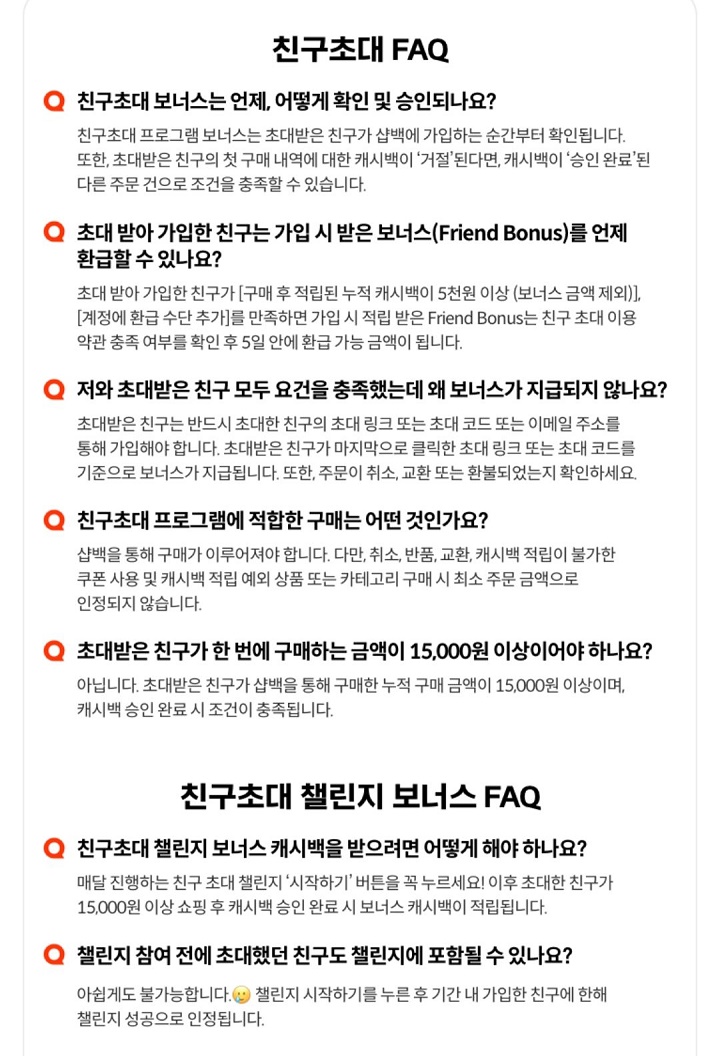 친구초대 FAQ

Q 친구초대 보너스는 언제, 어떻게 확인 및 승인되나요?

친구초대 프로그램 보너스는 초대받은 친구가 샵백에 가입하는 순간부터 확인됩니다. 또한, 초대받은 친구의 첫 구매 내역에 대한 캐시백이 '거절'된다면, 캐시백이 '승인 완료'된 다른 주문 건으로 조건을 충족할 수 있습니다.

Q 초대 받아 가입한 친구는 가입 시 받은 보너스(Friend Bonus)를 언제 환급할 수 있나요?

초대 받아 가입한 친구가 [구매 후 적립된 누적 캐시백이 5천원 이상 (보너스 금액 제외)], [계정에 환급 수단 추가]를 만족하면 가입 시 적립 받은 Friend Bonus는 친구 초대 이용 약관 충족 여부를 확인 후 5일 안에 환급 가능 금액이 됩니다.

Q 저와 초대받은 친구 모두 요건을 충족했는데 왜 보너스가 지급되지 않나요?

초대받은 친구는 반드시 초대한 친구의 초대 링크 또는 초대 코드 또는 이메일 주소를 통해 가입해야 합니다. 초대받은 친구가 마지막으로 클릭한 초대 링크 또는 초대 코드를 기준으로 보너스가 지급됩니다. 또한, 주문이 취소, 교환 또는 환불되었는지 확인하세요.

Q 친구초대 프로그램에 적합한 구매는 어떤 것인가요?

샵백을 통해 구매가 이루어져야 합니다. 다만, 취소, 반품, 교환, 캐시백 적립이 불가한 쿠폰 사용 및 캐시백 적립 예외 상품 또는 카테고리 구매 시 최소 주문 금액으로 인정되지 않습니다.

Q 초대받은 친구가 한 번에 구매하는 금액이 15,000원 이상이어야 하나요?

아닙니다. 초대받은 친구가 샵백을 통해 구매한 누적 구매 금액이 15,000원 이상이며, 캐시백 승인 완료 시 조건이 충족됩니다.

친구초대 챌린지 보너스 FAQ

Q 친구초대 챌린지 보너스 캐시백을 받으려면 어떻게 해야 하나요?

매달 진행하는 친구 초대 챌린지 '시작하기' 버튼을 꼭 누르세요! 이후 초대한 친구가 15,000원 이상 쇼핑 후 캐시백 승인 완료 시 보너스 캐시백이 적립됩니다.

Q 챌린지 참여 전에 초대했던 친구도 챌린지에 포함될 수 있나요?

아쉽게도 불가능합니다.🥲 챌린지 시작하기를 누른 후 기간 내 가입한 친구에 한해 챌린지 성공으로 인정됩니다.